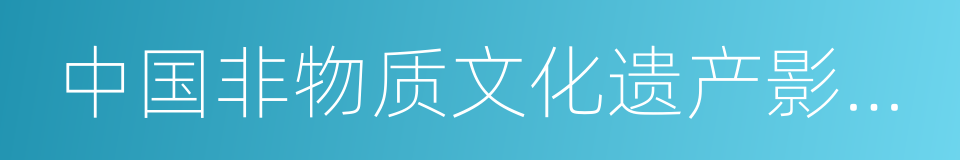 中国非物质文化遗产影...